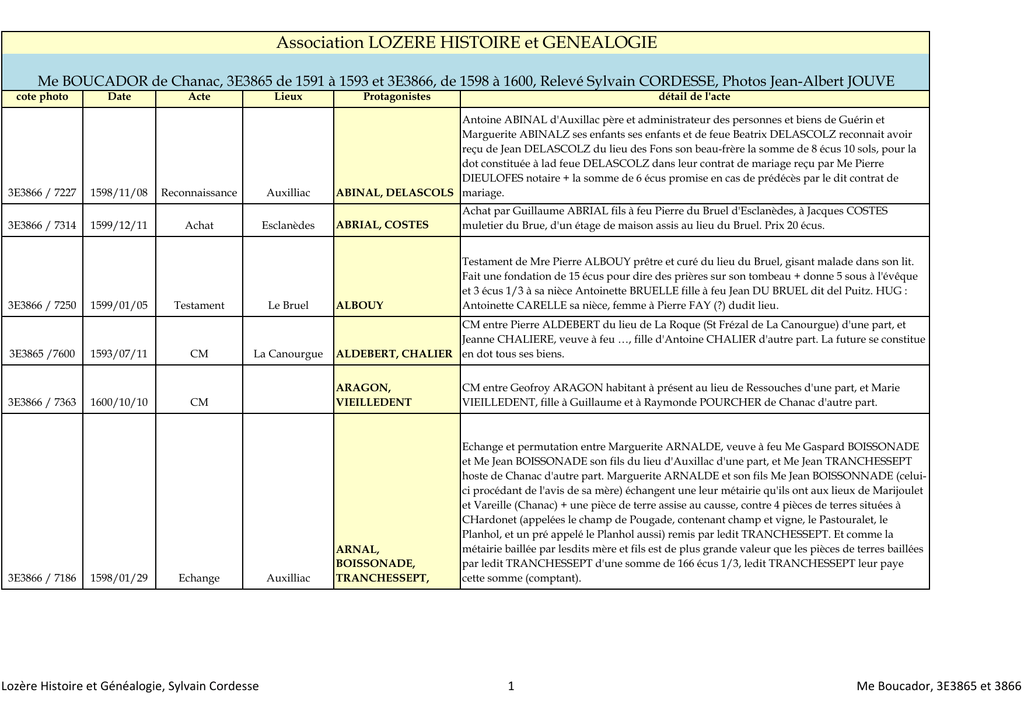 Association LOZERE HISTOIRE et GENEALOGIE

Me BOUCADOR de Chanac, 3E3865 de 1591 à 1593 et 3E3866, de 1598 à 1600, Relevé Sylvain CORDESSE, Photos Jean-Albert JOUVE

| cote photo | Date | Acte | Lieux | Protagonistes | détail de l'acte |
|---|---|---|---|---|---|
| 3E3866 / 7227 | 1598/11/08 | Reconnaissance | Auxilliac | ABINAL, DELASCOLS | Antoine ABINAL d'Auxillac père et administrateur des personnes et biens de Guérin et Marguerite ABINALZ ses enfants ses enfants et de feue Beatrix DELASCOLZ reconnait avoir reçu de Jean DELASCOLZ du lieu des Fons son beau-frère la somme de 8 écus 10 sols, pour la dot constituée à lad feue DELASCOLZ dans leur contrat de mariage reçu par Me Pierre DIEULOFES notaire + la somme de 6 écus promise en cas de prédécès par le dit contrat de mariage. |
| 3E3866 / 7314 | 1599/12/11 | Achat | Esclanèdes | ABRIAL, COSTES | Achat par Guillaume ABRIAL fils à feu Pierre du Bruel d'Esclanèdes, à Jacques COSTES muletier du Brue, d'un étage de maison assis au lieu du Bruel. Prix 20 écus. |
| 3E3866 / 7250 | 1599/01/05 | Testament | Le Bruel | ALBOUY | Testament de Mre Pierre ALBOUY prêtre et curé du lieu du Bruel, gisant malade dans son lit. Fait une fondation de 15 écus pour dire des prières sur son tombeau + donne 5 sous à l'évêque et 3 écus 1/3 à sa nièce Antoinette BRUELLE fille à feu Jean DU BRUEL dit del Puitz. HUG : Antoinette CARELLE sa nièce, femme à Pierre FAY (?) dudit lieu. |
| 3E3865 /7600 | 1593/07/11 | CM | La Canourgue | ALDEBERT, CHALIER | CM entre Pierre ALDEBERT du lieu de La Roque (St Frézal de La Canourgue) d'une part, et Jeanne CHALIERE, veuve à feu …, fille d'Antoine CHALIER d'autre part. La future se constitue en dot tous ses biens. |
| 3E3866 / 7363 | 1600/10/10 | CM | | ARAGON, VIEILLEDENT | CM entre Geofroy ARAGON habitant à présent au lieu de Ressouches d'une part, et Marie VIEILLEDENT, fille à Guillaume et à Raymonde POURCHER de Chanac d'autre part. |
| 3E3866 / 7186 | 1598/01/29 | Echange | Auxilliac | ARNAL, BOISSONADE, TRANCHESSEPT, | Echange et permutation entre Marguerite ARNALDE, veuve à feu Me Gaspard BOISSONADE et Me Jean BOISSONADE son fils du lieu d'Auxillac d'une part, et Me Jean TRANCHESSEPT hoste de Chanac d'autre part. Marguerite ARNALDE et son fils Me Jean BOISSONNADE (celui-ci procédant de l'avis de sa mère) échangent une leur métairie qu'ils ont aux lieux de Marijoulet et Vareille (Chanac) + une pièce de terre assise au causse, contre 4 pièces de terres situées à CHardonet (appelées le champ de Pougade, contenant champ et vigne, le Pastouralet, le Planhol, et un pré appelé le Planhol aussi) remis par ledit TRANCHESSEPT. Et comme la métairie baillée par lesdits mère et fils est de plus grande valeur que les pièces de terres baillées par ledit TRANCHESSEPT d'une somme de 166 écus 1/3, ledit TRANCHESSEPT leur paye cette somme (comptant). |

Lozère Histoire et Généalogie, Sylvain Cordesse 1 Me Boucador, 3E3865 et 3866